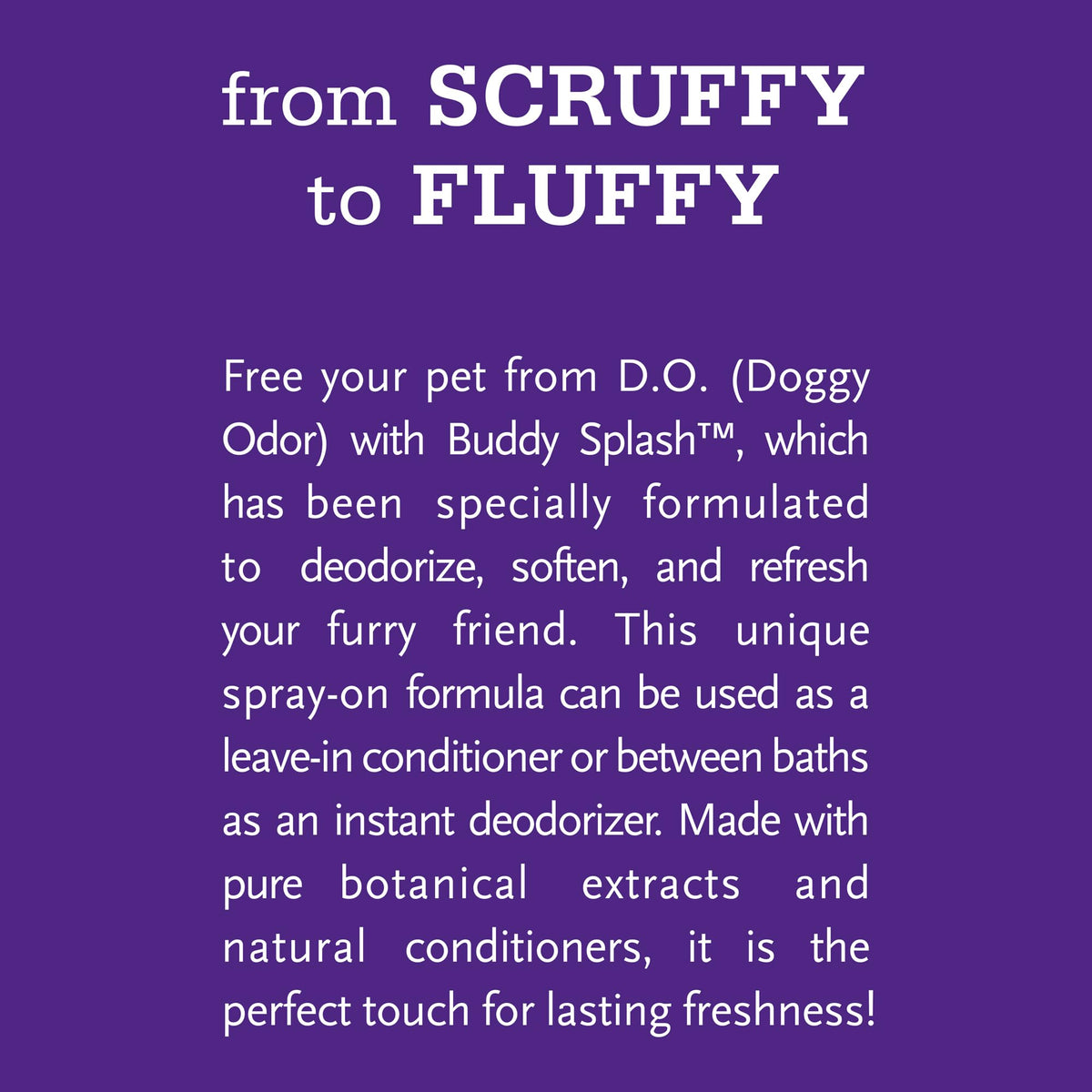 from SCRUFFY
to FLUFFY

Free your pet from D.O. (Doggy Odor) with Buddy Splash™, which has been specially formulated to deodorize, soften, and refresh your furry friend. This unique spray-on formula can be used as a leave-in conditioner or between baths as an instant deodorizer. Made with pure botanical extracts and natural conditioners, it is the perfect touch for lasting freshness!